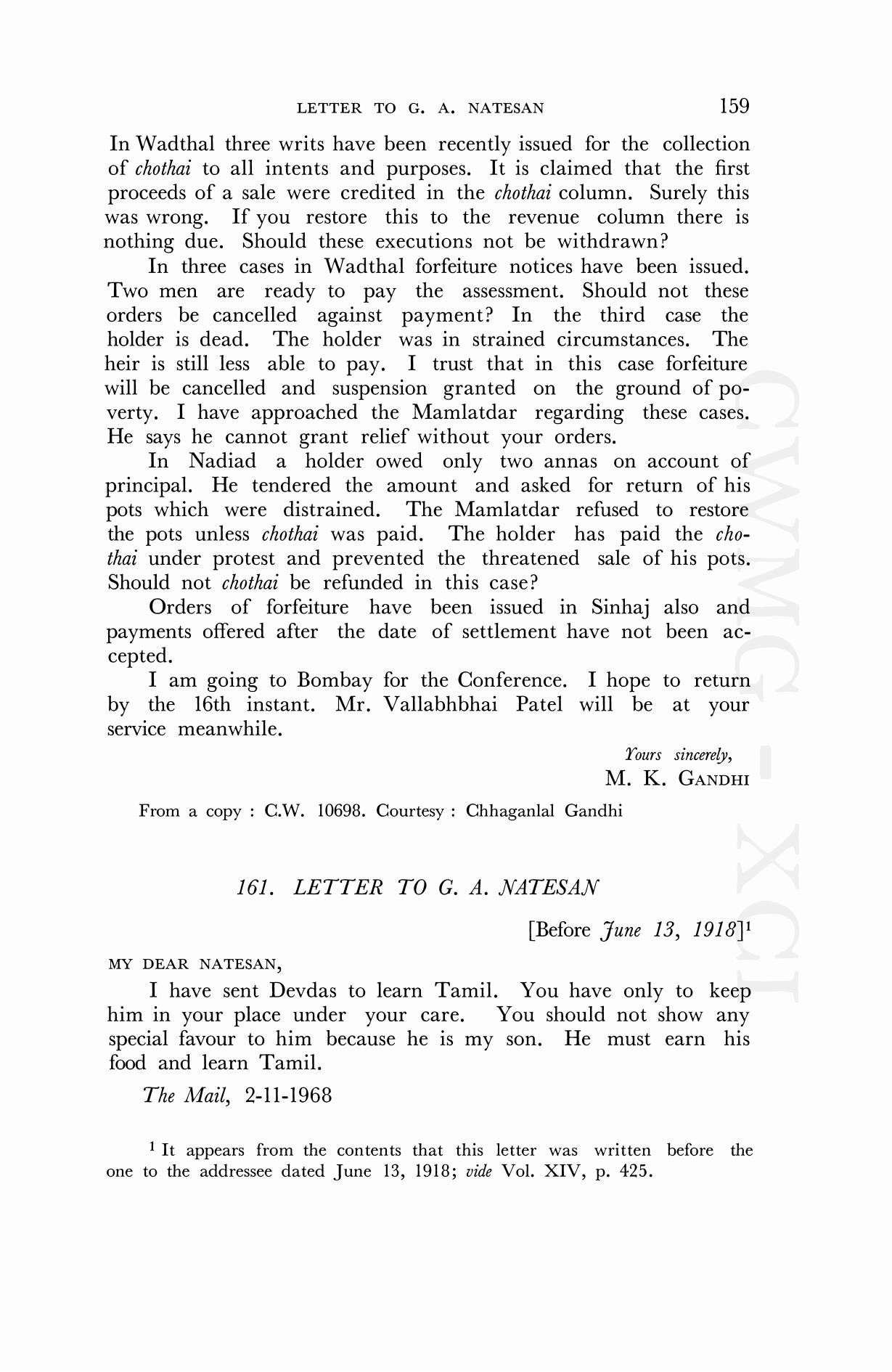 LETTER TO G. A. NATESAN 159

In Wadthal three writs have been recently issued for the collection of chothai to all intents and purposes. It is claimed that the first proceeds of a sale were credited in the chothai column. Surely this was wrong. If you restore this to the revenue column there is nothing due. Should these executions not be withdrawn?

In three cases in Wadthal forfeiture notices have been issued. Two men are ready to pay the assessment. Should not these orders be cancelled against payment? In the third case the holder is dead. The holder was in strained circumstances. The heir is still less able to pay. I trust that in this case forfeiture will be cancelled and suspension granted on the ground of poverty. I have approached the Mamlatdar regarding these cases. He says he cannot grant relief without your orders.

In Nadiad a holder owed only two annas on account of principal. He tendered the amount and asked for return of his pots which were distrained. The Mamlatdar refused to restore the pots unless chothai was paid. The holder has paid the chothai under protest and prevented the threatened sale of his pots. Should not chothai be refunded in this case?

Orders of forfeiture have been issued in Sinhaj also and payments offered after the date of settlement have not been accepted.

I am going to Bombay for the Conference. I hope to return by the 16th instant. Mr. Vallabhbhai Patel will be at your service meanwhile.

Yours sincerely,
M. K. GANDHI

From a copy : C.W. 10698. Courtesy : Chhaganlal Gandhi

161. LETTER TO G. A. NATESAN

[Before June 13, 1918]$^1$

MY DEAR NATESAN,

I have sent Devdas to learn Tamil. You have only to keep him in your place under your care. You should not show any special favour to him because he is my son. He must earn his food and learn Tamil.

The Mail, 2-11-1968

$^1$ It appears from the contents that this letter was written before the one to the addressee dated June 13, 1918; vide Vol. XIV, p. 425.

CWMG - XCI